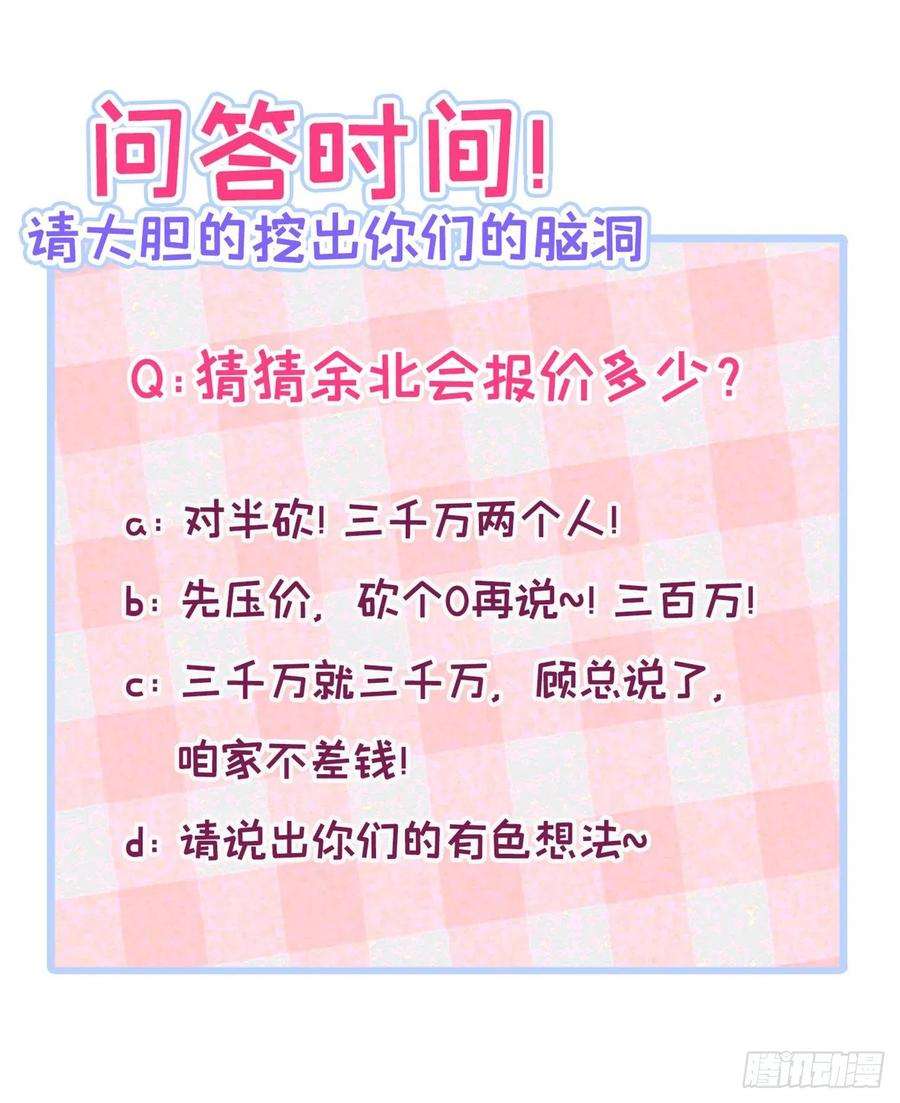 问答时间!
请大胆的挖出你们的脑洞

Q:猜猜余北会报价多少?

a: 对半砍! 三千万两个人!

b: 先压价, 砍个0再说~! 三百万!

c: 三千万就三千万, 顾总说了, 咱家不差钱!

d: 请说出你们的有色想法~

腾讯动漫